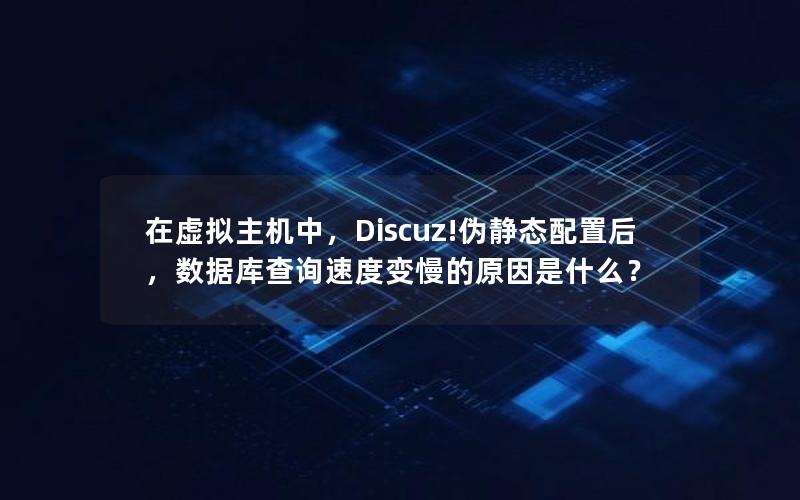 在虚拟主机中，Discuz!伪静态配置后，数据库查询速度变慢的原因是什么？